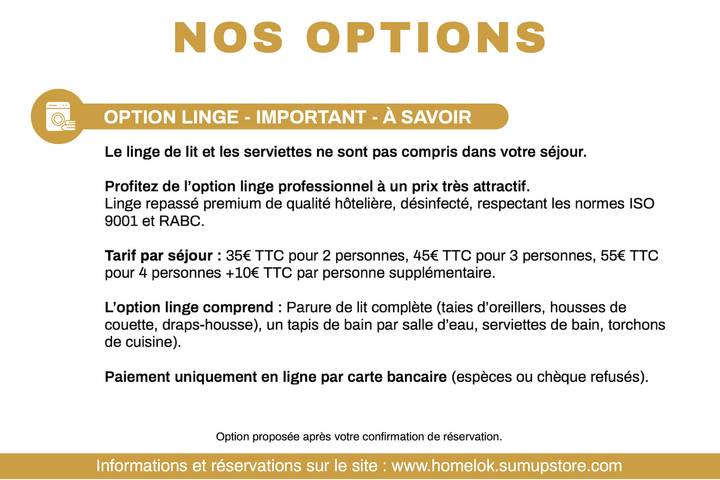 NOS OPTIONS

OPTION LINGE - IMPORTANT - À SAVOIR

Le linge de lit et les serviettes ne sont pas compris dans votre séjour.

Profitez de l'option linge professionnel à un prix très attractif.
Linge repassé premium de qualité hôtelière, désinfecté, respectant les normes ISO 9001 et RABC.

Tarif par séjour : 35€ TTC pour 2 personnes, 45€ TTC pour 3 personnes, 55€ TTC pour 4 personnes +10€ TTC par personne supplémentaire.

L'option linge comprend : Parure de lit complète (taies d'oreillers, housses de couette, draps-housse), un tapis de bain par salle d'eau, serviettes de bain, torchons de cuisine).

Paiement uniquement en ligne par carte bancaire (espèces ou chèque refusés).

Option proposée après votre confirmation de réservation.

Informations et réservations sur le site : www.homelok.sumupstore.com